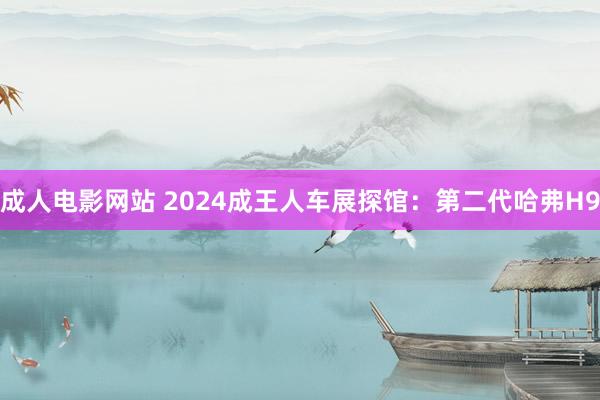 成人电影网站 2024成王人车展探馆：第二代哈弗H9